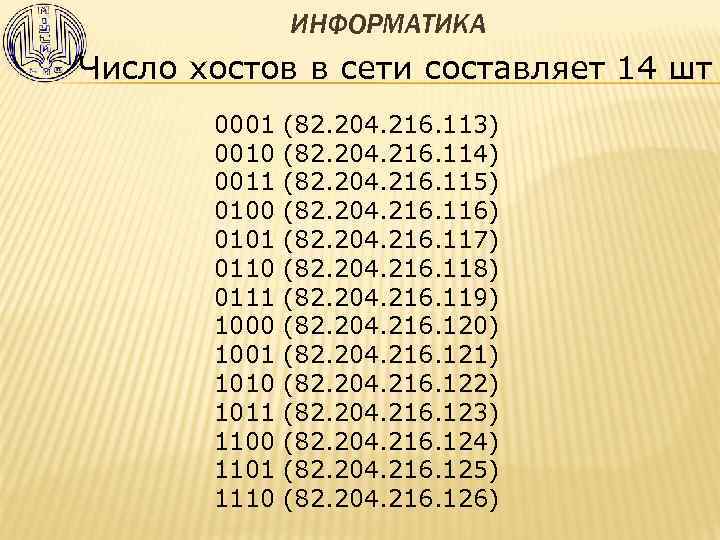 ИНФОРМАТИКА

Число хостов в сети составляет 14 шт

0001 (82.204.216.113)
0010 (82.204.216.114)
0011 (82.204.216.115)
0100 (82.204.216.116)
0101 (82.204.216.117)
0110 (82.204.216.118)
0111 (82.204.216.119)
1000 (82.204.216.120)
1001 (82.204.216.121)
1010 (82.204.216.122)
1011 (82.204.216.123)
1100 (82.204.216.124)
1101 (82.204.216.125)
1110 (82.204.216.126)